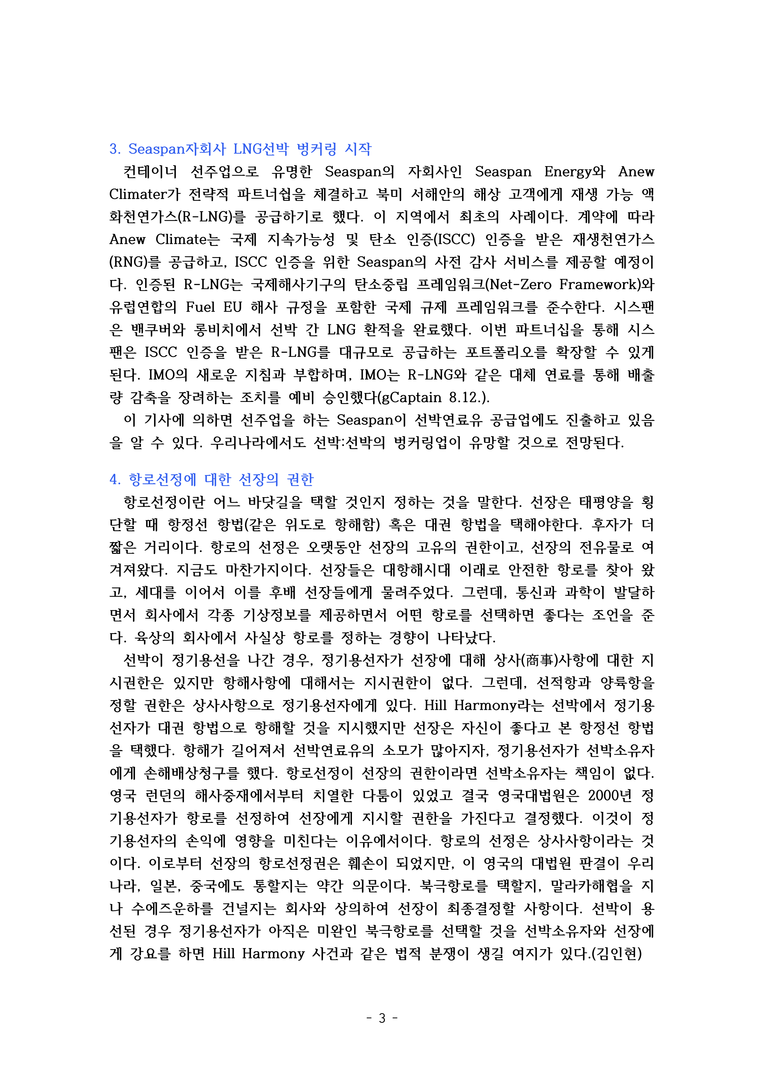 3. Seaspan자회사 LNG선박 벙커링 시작

컨테이너 선주업으로 유명한 Seaspan의 자회사인 Seaspan Energy와 Anew Climater가 전략적 파트너쉽을 체결하고 북미 서해안의 해상 고객에게 재생 가능 액화천연가스(R-LNG)를 공급하기로 했다. 이 지역에서 최초의 사례이다. 계약에 따라 Anew Climate는 국제 지속가능성 및 탄소 인증(ISCC) 인증을 받은 재생천연가스(RNG)를 공급하고, ISCC 인증을 위한 Seaspan의 사전 감사 서비스를 제공할 예정이다. 인증된 R-LNG는 국제해사기구의 탄소중립 프레임워크(Net-Zero Framework)와 유럽연합의 Fuel EU 해사 규정을 포함한 국제 규제 프레임워크를 준수한다. 시스팬은 밴쿠버와 롱비치에서 선박 간 LNG 환적을 완료했다. 이번 파트너십을 통해 시스팬은 ISCC 인증을 받은 R-LNG를 대규모로 공급하는 포트폴리오를 확장할 수 있게 된다. IMO의 새로운 지침과 부합하며, IMO는 R-LNG와 같은 대체 연료를 통해 배출량 감축을 장려하는 조치를 예비 승인했다(gCaptain 8.12.).

이 기사에 의하면 선주업을 하는 Seaspan이 선박연료유 공급업에도 진출하고 있음을 알 수 있다. 우리나라에서도 선박:선박의 벙커링업이 유망할 것으로 전망된다.

4. 항로선정에 대한 선장의 권한

항로선정이란 어느 바닷길을 택할 것인지 정하는 것을 말한다. 선장은 태평양을 횡단할 때 항정선 항법(같은 위도로 항해함) 혹은 대권 항법을 택해야한다. 후자가 더 짧은 거리이다. 항로의 선정은 오랫동안 선장의 고유의 권한이고, 선장의 전유물로 여겨져왔다. 지금도 마찬가지이다. 선장들은 대항해시대 이래로 안전한 항로를 찾아 왔고, 세대를 이어서 이를 후배 선장들에게 물려주었다. 그런데, 통신과 과학이 발달하면서 회사에서 각종 기상정보를 제공하면서 어떤 항로를 선택하면 좋다는 조언을 준다. 육상의 회사에서 사실상 항로를 정하는 경향이 나타났다.

선박이 정기용선을 나간 경우, 정기용선자가 선장에 대해 상사(商事)사항에 대한 지시권한은 있지만 항해사항에 대해서는 지시권한이 없다. 그런데, 선적항과 양륙항을 정할 권한은 상사사항으로 정기용선자에게 있다. Hill Harmony라는 선박에서 정기용선자가 대권 항법으로 항해할 것을 지시했지만 선장은 자신이 좋다고 본 항정선 항법을 택했다. 항해가 길어져서 선박연료유의 소모가 많아지자, 정기용선자가 선박소유자에게 손해배상청구를 했다. 항로선정이 선장의 권한이라면 선박소유자는 책임이 없다. 영국 런던의 해사중재에서부터 치열한 다툼이 있었고 결국 영국대법원은 2000년 정기용선자가 항로를 선정하여 선장에게 지시할 권한을 가진다고 결정했다. 이것이 정기용선자의 손익에 영향을 미친다는 이유에서이다. 항로의 선정은 상사사항이라는 것이다. 이로부터 선장의 항로선정권은 훼손이 되었지만, 이 영국의 대법원 판결이 우리나라, 일본, 중국에도 통할지는 약간 의문이다. 북극항로를 택할지, 말라카해협을 지나 수에즈운하를 건널지는 회사와 상의하여 선장이 최종결정할 사항이다. 선박이 용선된 경우 정기용선자가 아직은 미완인 북극항로를 선택할 것을 선박소유자와 선장에게 강요를 하면 Hill Harmony 사건과 같은 법적 분쟁이 생길 여지가 있다.(김인현)

- 3 -